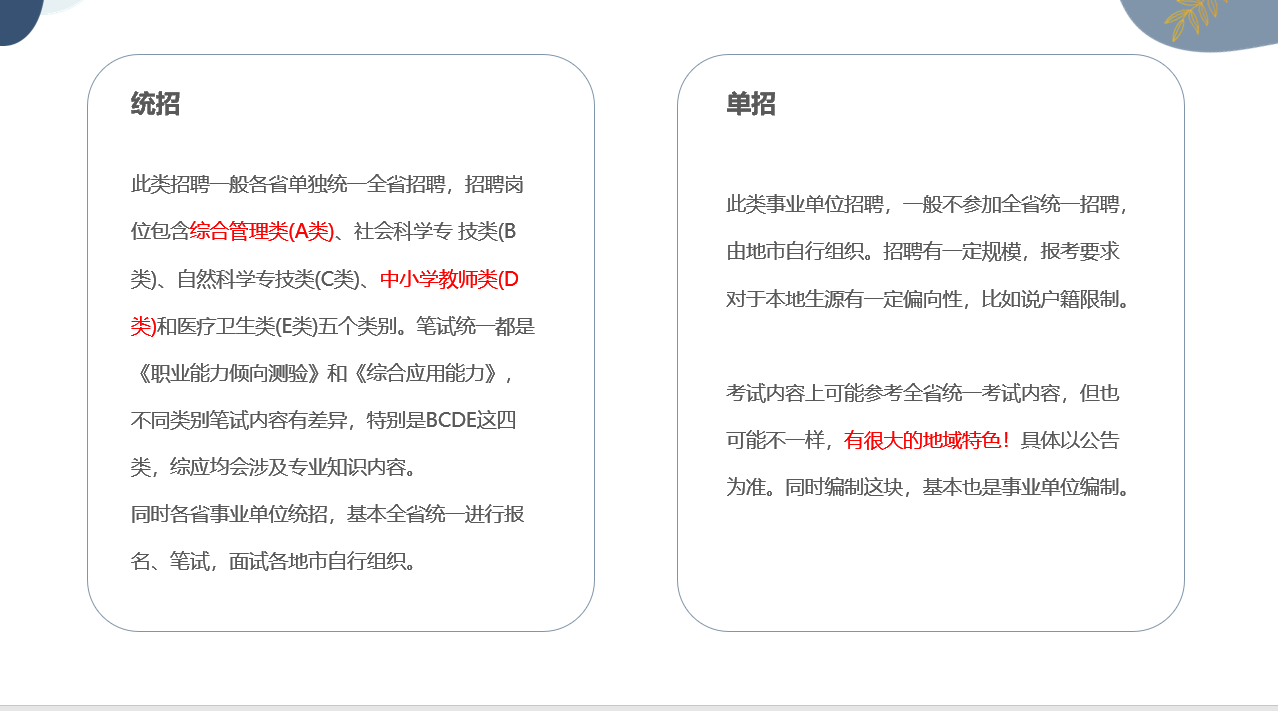 统招

此类招聘一般各省单独统一全省招聘，招聘岗位包含综合管理类(A类)、社会科学专 技类(B类)、自然科学专技类(C类)、中小学教师类(D类)和医疗卫生类(E类)五个类别。笔试统一都是《职业能力倾向测验》和《综合应用能力》，不同类别笔试内容有差异，特别是BCDE这四类，综应均会涉及专业知识内容。
同时各省事业单位统招，基本全省统一进行报名、笔试，面试各地市自行组织。

单招

此类事业单位招聘，一般不参加全省统一招聘，由地市自行组织。招聘有一定规模，报考要求对于本地生源有一定偏向性，比如说户籍限制。

考试内容上可能参考全省统一考试内容，但也可能不一样，有很大的地域特色！具体以公告为准。同时编制这块，基本也是事业单位编制。